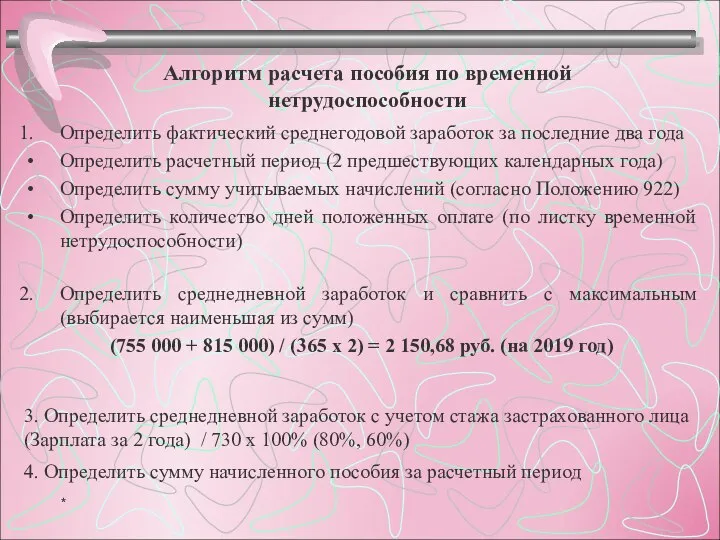 Алгоритм расчета пособия по временной нетрудоспособности

1. Определить фактический среднегодовой заработок за последние два года
• Определить расчетный период (2 предшествующих календарных года)
• Определить сумму учитываемых начислений (согласно Положению 922)
• Определить количество дней положенных оплате (по листку временной нетрудоспособности)

2. Определить среднедневной заработок и сравнить с максимальным (выбирается наименьшая из сумм)
(755 000 + 815 000) / (365 х 2) = 2 150,68 руб. (на 2019 год)

3. Определить среднедневной заработок с учетом стажа застрахованного лица (Зарплата за 2 года) / 730 х 100% (80%, 60%)

4. Определить сумму начисленного пособия за расчетный период

*